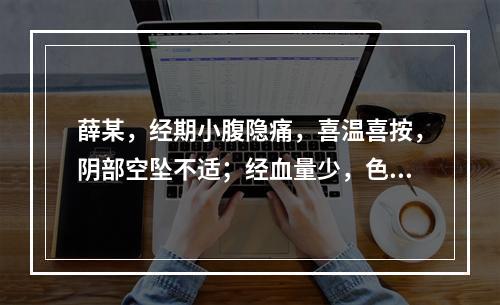 薛某，经期小腹隐痛，喜温喜按，阴部空坠不适；经血量少，色...